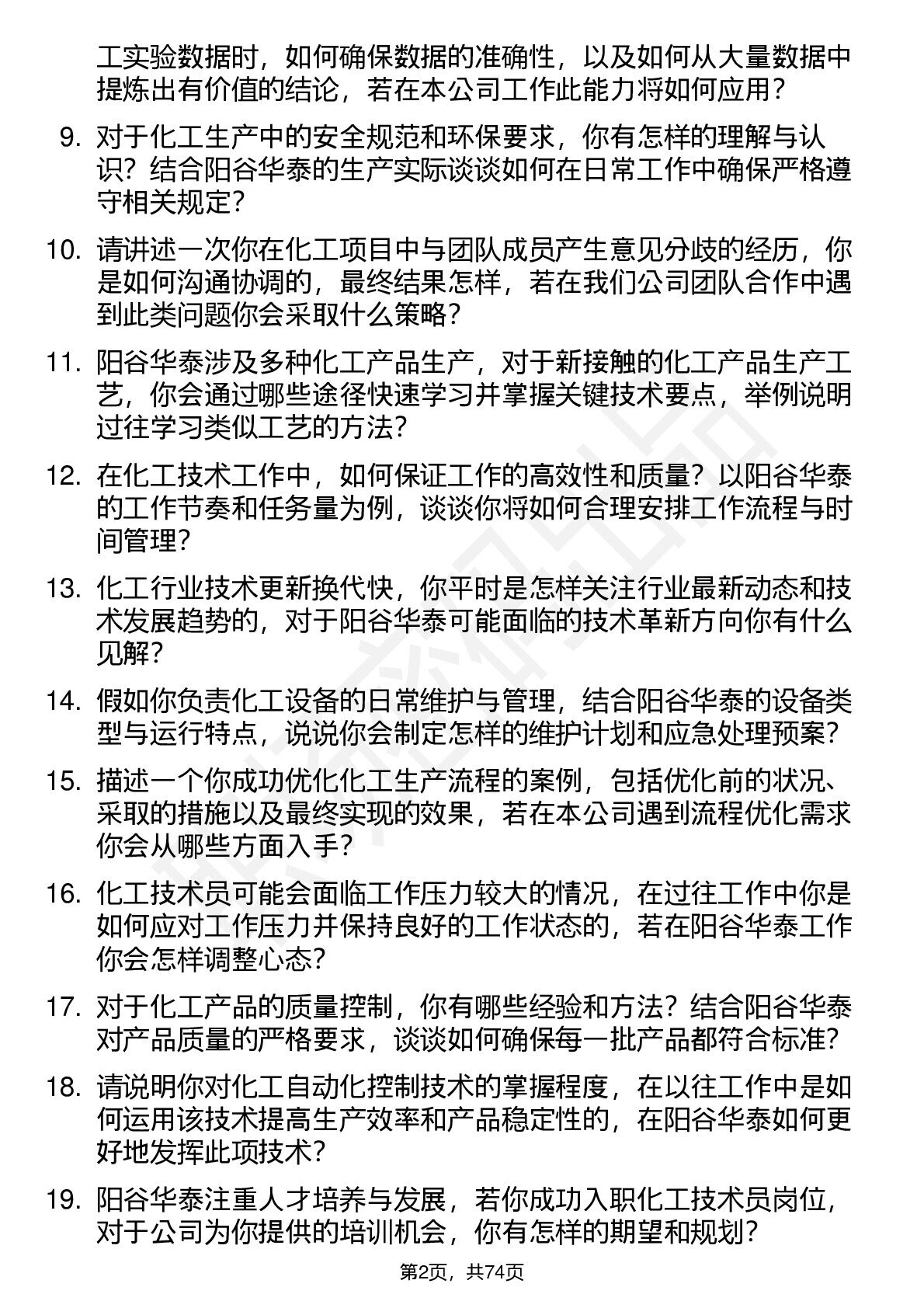 工实验数据时，如何确保数据的准确性，以及如何从大量数据中提炼出有价值的结论，若在本公司工作此能力将如何应用？

9. 对于化工生产中的安全规范和环保要求，你有怎样的理解与认识？结合阳谷华泰的生产实际谈谈如何在日常工作中确保严格遵守相关规定？

10. 请讲述一次你在化工项目中与团队成员产生意见分歧的经历，你是如何沟通协调的，最终结果怎样，若在我们公司团队合作中遇到此类问题你会采取什么策略？

11. 阳谷华泰涉及多种化工产品生产，对于新接触的化工产品生产工艺，你会通过哪些途径快速学习并掌握关键技术要点，举例说明过往学习类似工艺的方法？

12. 在化工技术工作中，如何保证工作的高效性和质量？以阳谷华泰的工作节奏和任务量为例，谈谈你将如何合理安排工作流程与时间管理？

13. 化工行业技术更新换代快，你平时是怎样关注行业最新动态和技术发展趋势的，对于阳谷华泰可能面临的技术革新方向你有什么见解？

14. 假如你负责化工设备的日常维护与管理，结合阳谷华泰的设备类型与运行特点，说说你会制定怎样的维护计划和应急处理预案？

15. 描述一个你成功优化化工生产流程的案例，包括优化前的状况、采取的措施以及最终实现的效果，若在本公司遇到流程优化需求你会从哪些方面入手？

16. 化工技术员可能会面临工作压力较大的情况，在过往工作中你是如何应对工作压力并保持良好的工作状态的，若在阳谷华泰工作你会怎样调整心态？

17. 对于化工产品的质量控制，你有哪些经验和方法？结合阳谷华泰对产品质量的严格要求，谈谈如何确保每一批产品都符合标准？

18. 请说明你对化工自动化控制技术的掌握程度，在以往工作中是如何运用该技术提高生产效率和产品稳定性的，在阳谷华泰如何更好地发挥此项技术？

19. 阳谷华泰注重人才培养与发展，若你成功入职化工技术员岗位，对于公司为你提供的培训机会，你有怎样的期望和规划？

第2页，共74页